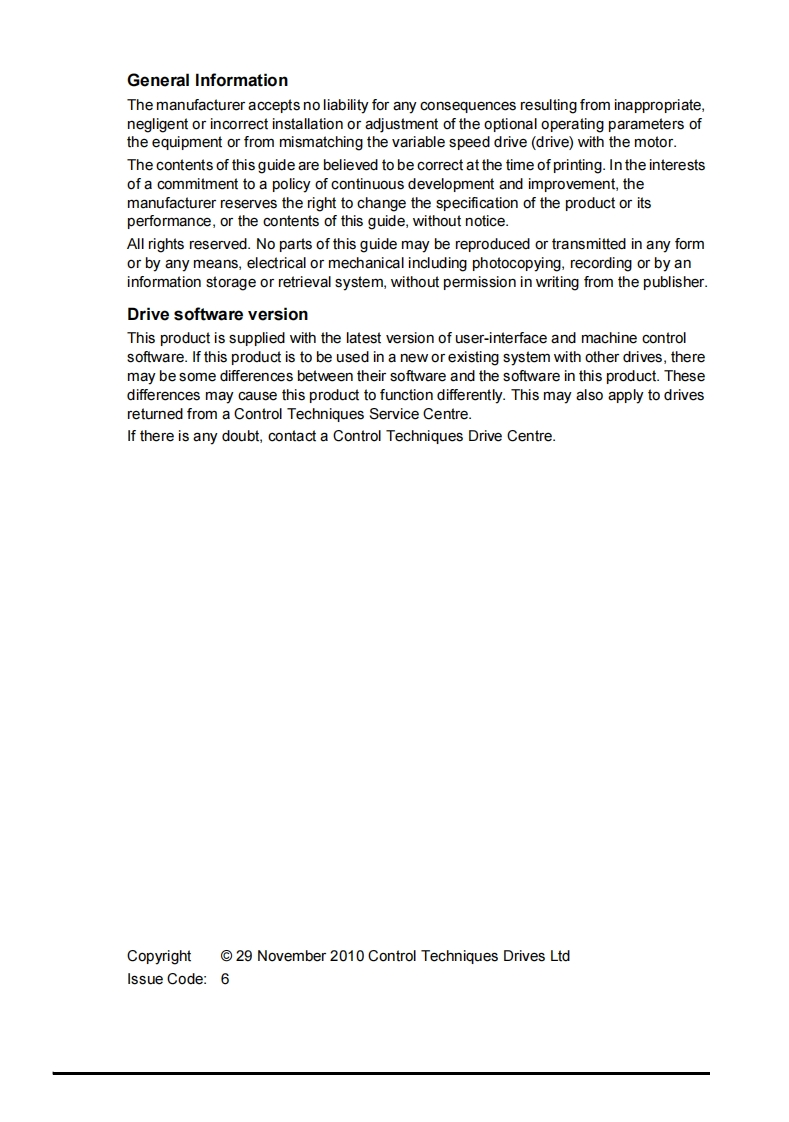 General Information

The manufacturer accepts no liability for any consequences resulting from inappropriate, negligent or incorrect installation or adjustment of the optional operating parameters of the equipment or from mismatching the variable speed drive (drive) with the motor.

The contents of this guide are believed to be correct at the time of printing. In the interests of a commitment to a policy of continuous development and improvement, the manufacturer reserves the right to change the specification of the product or its performance, or the contents of this guide, without notice.

All rights reserved. No parts of this guide may be reproduced or transmitted in any form or by any means, electrical or mechanical including photocopying, recording or by an information storage or retrieval system, without permission in writing from the publisher.

Drive software version

This product is supplied with the latest version of user-interface and machine control software. If this product is to be used in a new or existing system with other drives, there may be some differences between their software and the software in this product. These differences may cause this product to function differently. This may also apply to drives returned from a Control Techniques Service Centre.

If there is any doubt, contact a Control Techniques Drive Centre.

Copyright © 29 November 2010 Control Techniques Drives Ltd
Issue Code: 6